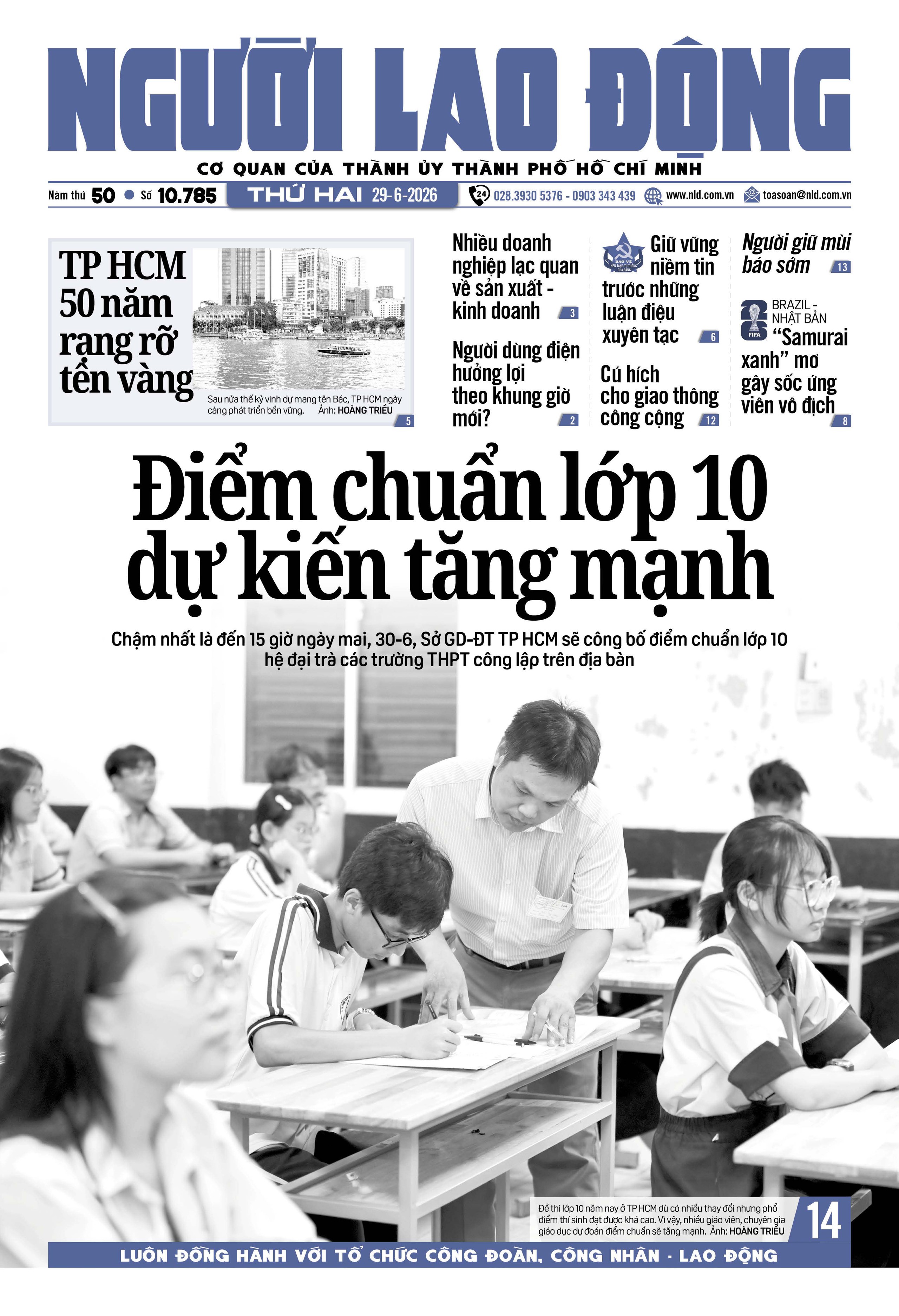 NGƯỜI LAO ĐỘNG

CƠ QUAN CỦA THÀNH ỦY THÀNH PHỐ HỒ CHÍ MINH

Năm thứ 50 • Số 10.785 THỨ HAI 29-6-2026 028.3930 5376 - 0903 343 439 www.nld.com.vn toasoan@nld.com.vn

TP HCM 50 năm rạng rỡ tên vàng

Sau nửa thế kỷ vinh dự mang tên Bác, TP HCM ngày càng phát triển bền vững. Ảnh: HOÀNG TRIỀU

5

Nhiều doanh nghiệp lạc quan về sản xuất - kinh doanh 3

Người dùng điện hưởng lợi theo khung giờ mới? 2

Giữ vững niềm tin trước những luận điệu xuyên tạc 6

Cú hích cho giao thông công cộng 12

Người giữ mùi báo sớm 13

BRAZIL - NHẬT BẢN
"Samurai xanh" mơ gây sốc ứng viên vô địch 8

Điểm chuẩn lớp 10 dự kiến tăng mạnh

Chậm nhất là đến 15 giờ ngày mai, 30-6, Sở GD-ĐT TP HCM sẽ công bố điểm chuẩn lớp 10 hệ đại trà các trường THPT công lập trên địa bàn

Đề thi lớp 10 năm nay ở TP HCM dù có nhiều thay đổi nhưng phổ điểm thí sinh đạt được khá cao. Vì vậy, nhiều giáo viên, chuyên gia giáo dục dự đoán điểm chuẩn sẽ tăng mạnh. Ảnh: HOÀNG TRIỀU

14

LUÔN ĐỒNG HÀNH VỚI TỔ CHỨC CÔNG ĐOÀN, CÔNG NHÂN - LAO ĐỘNG